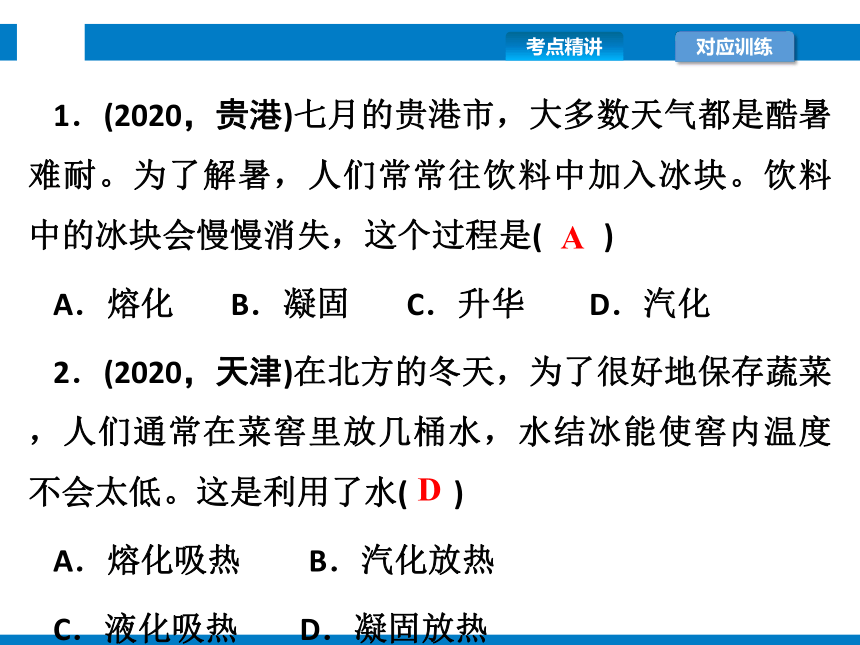 考点精讲 对应训练

1．(2020，贵港)七月的贵港市，大多数天气都是酷暑难耐。为了解暑，人们常常往饮料中加入冰块。饮料中的冰块会慢慢消失，这个过程是( A )

A．熔化　B．凝固　C．升华　D．汽化

2．(2020，天津)在北方的冬天，为了很好地保存蔬菜，人们通常在菜窖里放几桶水，水结冰能使窖内温度不会太低。这是利用了水( D )

A．熔化吸热　B．汽化放热

C．液化吸热　D．凝固放热